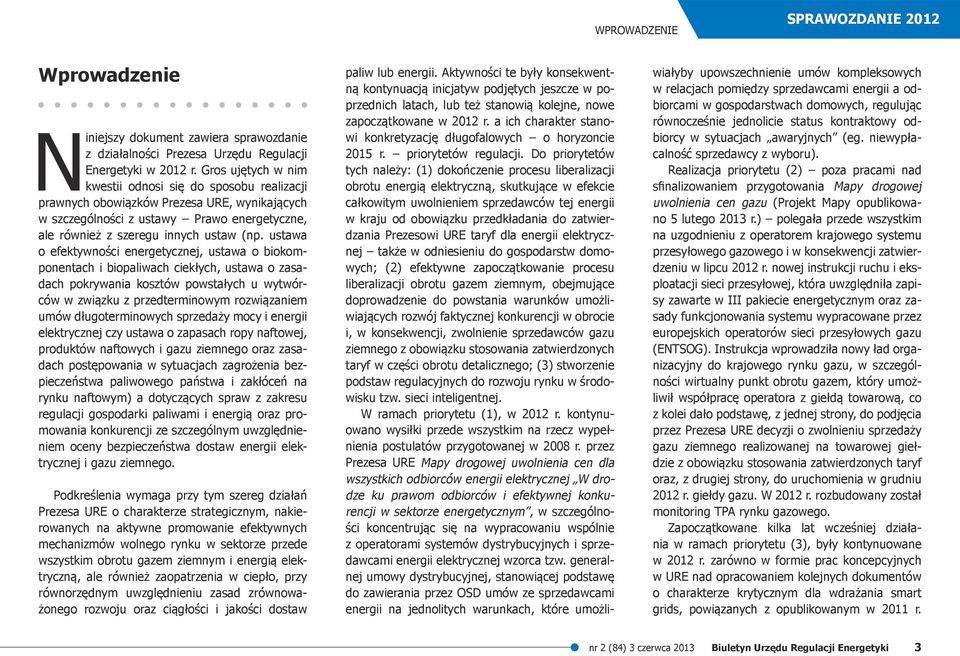 WPROWADZENIE

SPRAWOZDANIE 2012

Wprowadzenie

Niniejszy dokument zawiera sprawozdanie z działalności Prezesa Urzędu Regulacji Energetyki w 2012 r. Gros ujętych w nim kwestii odnosi się do sposobu realizacji prawnych obowiązków Prezesa URE, wynikających w szczególności z ustawy – Prawo energetyczne, ale również z szeregu innych ustaw (np. ustawa o efektywności energetycznej, ustawa o biokomponentach i biopaliwach ciekłych, ustawa o zasadach pokrywania kosztów powstałych u wytwórców w związku z przedterminowym rozwiązaniem umów długoterminowych sprzedaży mocy i energii elektrycznej czy ustawa o zapasach ropy naftowej, produktów naftowych i gazu ziemnego oraz zasadach postępowania w sytuacjach zagrożenia bezpieczeństwa paliwowego państwa i zakłóceń na rynku naftowym) a dotyczących spraw z zakresu regulacji gospodarki paliwami i energią oraz promowania konkurencji ze szczególnym uwzględnieniem oceny bezpieczeństwa dostaw energii elektrycznej i gazu ziemnego.

Podkreślenia wymaga przy tym szereg działań Prezesa URE o charakterze strategicznym, nakierowanych na aktywne promowanie efektywnych mechanizmów wolnego rynku w sektorze przede wszystkim obrotu gazem ziemnym i energią elektryczną, ale również zaopatrzenia w ciepło, przy równorzędnym uwzględnieniu zasad zrównoważonego rozwoju oraz ciągłości i jakości dostaw paliw lub energii. Aktywności te były konsekwentną kontynuacją inicjatyw podjętych jeszcze w poprzednich latach, lub też stanowią kolejne, nowe zapoczątkowane w 2012 r. a ich charakter stanowi konkretyzację długofalowych – o horyzoncie 2015 r. – priorytetów regulacji. Do priorytetów tych należy: (1) dokończenie procesu liberalizacji obrotu energią elektryczną, skutkujące w efekcie całkowitym uwolnieniem sprzedawców tej energii w kraju od obowiązku przedkładania do zatwierdzania Prezesowi URE taryf dla energii elektrycznej – także w odniesieniu do gospodarstw domowych; (2) efektywne zapoczątkowanie procesu liberalizacji obrotu gazem ziemnym, obejmujące doprowadzenie do powstania warunków umożliwiających rozwój faktycznej konkurencji w obrocie i, w konsekwencji, zwolnienie sprzedawców gazu ziemnego z obowiązku stosowania zatwierdzonych taryf w części obrotu detalicznego; (3) stworzenie podstaw regulacyjnych do rozwoju rynku w środowisku tzw. sieci inteligentnej.

W ramach priorytetu (1), w 2012 r. kontynuowano wysiłki przede wszystkim na rzecz wypełnienia postulatów przygotowanej w 2008 r. przez Prezesa URE Mapy drogowej uwolnienia cen dla wszystkich odbiorców energii elektrycznej „W drodze ku prawom odbiorców i efektywnej konkurencji w sektorze energetycznym”, w szczególności koncentrując się na wypracowaniu wspólnie z operatorami systemów dystrybucyjnych i sprzedawcami energii elektrycznej wzorca tzw. generalnej umowy dystrybucyjnej, stanowiącej podstawę do zawierania przez OSD umów ze sprzedawcami energii na jednolitych warunkach, które umożliwiałyby upowszechnienie umów kompleksowych w relacjach pomiędzy sprzedawcami energii a odbiorcami w gospodarstwach domowych, regulując równocześnie jednolicie status kontraktowy odbiorcy w sytuacjach „awaryjnych” (eg. niewypłacalność sprzedawcy z wyboru).

Realizacja priorytetu (2) – poza pracami nad sfinalizowaniem przygotowania Mapy drogowej uwolnienia cen gazu (Projekt Mapy opublikowano 5 lutego 2013 r.) – polegała przede wszystkim na uzgodnieniu z operatorem krajowego systemu przesyłowego gazowego i w konsekwencji zatwierdzeniu w lipcu 2012 r. nowej instrukcji ruchu i eksploatacji sieci przesyłowej, która uwzględniła zapisy zawarte w III pakiecie energetycznym oraz zasady funkcjonowania systemu wypracowane przez europejskich operatorów sieci przesyłowych gazu (ENTSOG). Instrukcja wprowadziła nowy ład organizacyjny do krajowego rynku gazu, w szczególności wirtualny punkt obrotu gazem, który umożliwił współpracę operatora z giełdą towarową, co z kolei dało podstawę, z jednej strony, do podjęcia przez Prezesa URE decyzji o zwolnieniu sprzedaży gazu ziemnego realizowanej na towarowej giełdzie z obowiązku stosowania zatwierdzonych taryf oraz, z drugiej strony, do uruchomienia w grudniu 2012 r. giełdy gazu. W 2012 r. rozbudowany został monitoring TPA rynku gazowego.

Zapoczątkowane kilka lat wcześniej działania w ramach priorytetu (3), były kontynuowane w 2012 r. zarówno w formie prac koncepcyjnych w URE nad opracowaniem kolejnych dokumentów o charakterze krytycznym dla wdrażania smart grids, powiązanych z opublikowanym w 2011 r.

nr 2 (84) 3 czerwca 2013   Biuletyn Urzędu Regulacji Energetyki   3